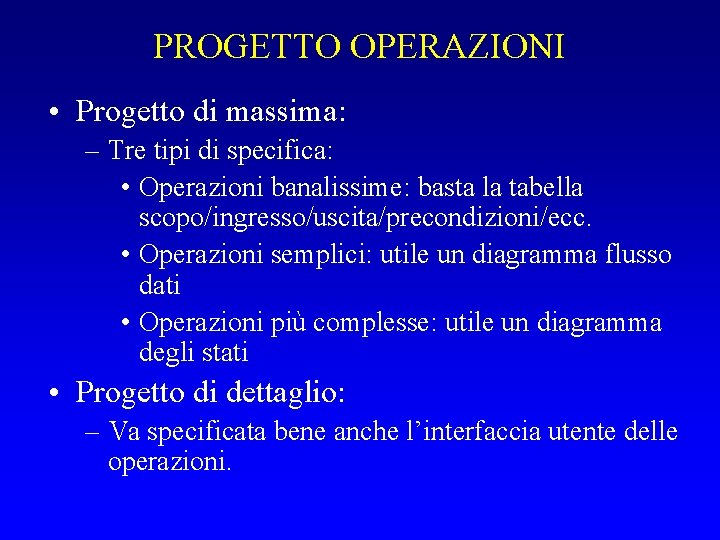 PROGETTO OPERAZIONI

• Progetto di massima:
– Tre tipi di specifica:
• Operazioni banalissime: basta la tabella scopo/ingresso/uscita/precondizioni/ecc.
• Operazioni semplici: utile un diagramma flusso dati
• Operazioni più complesse: utile un diagramma degli stati

• Progetto di dettaglio:
– Va specificata bene anche l'interfaccia utente delle operazioni.